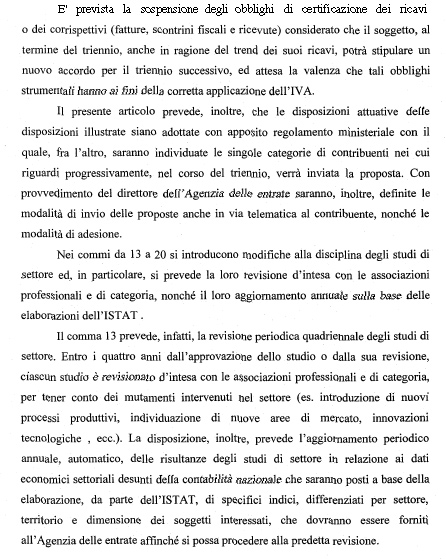 E' prevista la sospensione degli obblighi di certificazione dei ricavi o dei corrispettivi (fatture, scontrini fiscali e ricevute) considerato che il soggetto, al termine del triennio, anche in ragione del trend dei suoi ricavi, potrà stipulare un nuovo accordo per il triennio successivo, ed attesa la valenza che tali obblighi strumentali hanno ai fini della corretta applicazione dell'IVA.

Il presente articolo prevede, inoltre, che le disposizioni attuative delle disposizioni illustrate siano adottate con apposito regolamento ministeriale con il quale, fra l'altro, saranno individuate le singole categorie di contribuenti nei cui riguardi progressivamente, nel corso del triennio, verrà inviata la proposta. Con provvedimento del direttore dell'Agenzia delle entrate saranno, inoltre, definite le modalità di invio delle proposte anche in via telematica al contribuente, nonché le modalità di adesione.

Nei commi da 13 a 20 si introducono modifiche alla disciplina degli studi di settore ed, in particolare, si prevede la loro revisione d'intesa con le associazioni professionali e di categoria, nonché il loro aggiornamento annuale sulla base delle elaborazioni dell'ISTAT .

Il comma 13 prevede, infatti, la revisione periodica quadriennale degli studi di settore. Entro i quattro anni dall'approvazione dello studio o dalla sua revisione, ciascun studio è revisionato d'intesa con le associazioni professionali e di categoria, per tener conto dei mutamenti intervenuti nel settore (es. introduzione di nuovi processi produttivi, individuazione di nuove aree di mercato, innovazioni tecnologiche , ecc.). La disposizione, inoltre, prevede l'aggiornamento periodico annuale, automatico, delle risultanze degli studi di settore in relazione ai dati economici settoriali desunti della contabilità nazionale che saranno posti a base della elaborazione, da parte dell'ISTAT, di specifici indici, differenziati per settore, territorio e dimensione dei soggetti interessati, che dovranno essere forniti all'Agenzia delle entrate affinché si possa procedere alla predetta revisione.